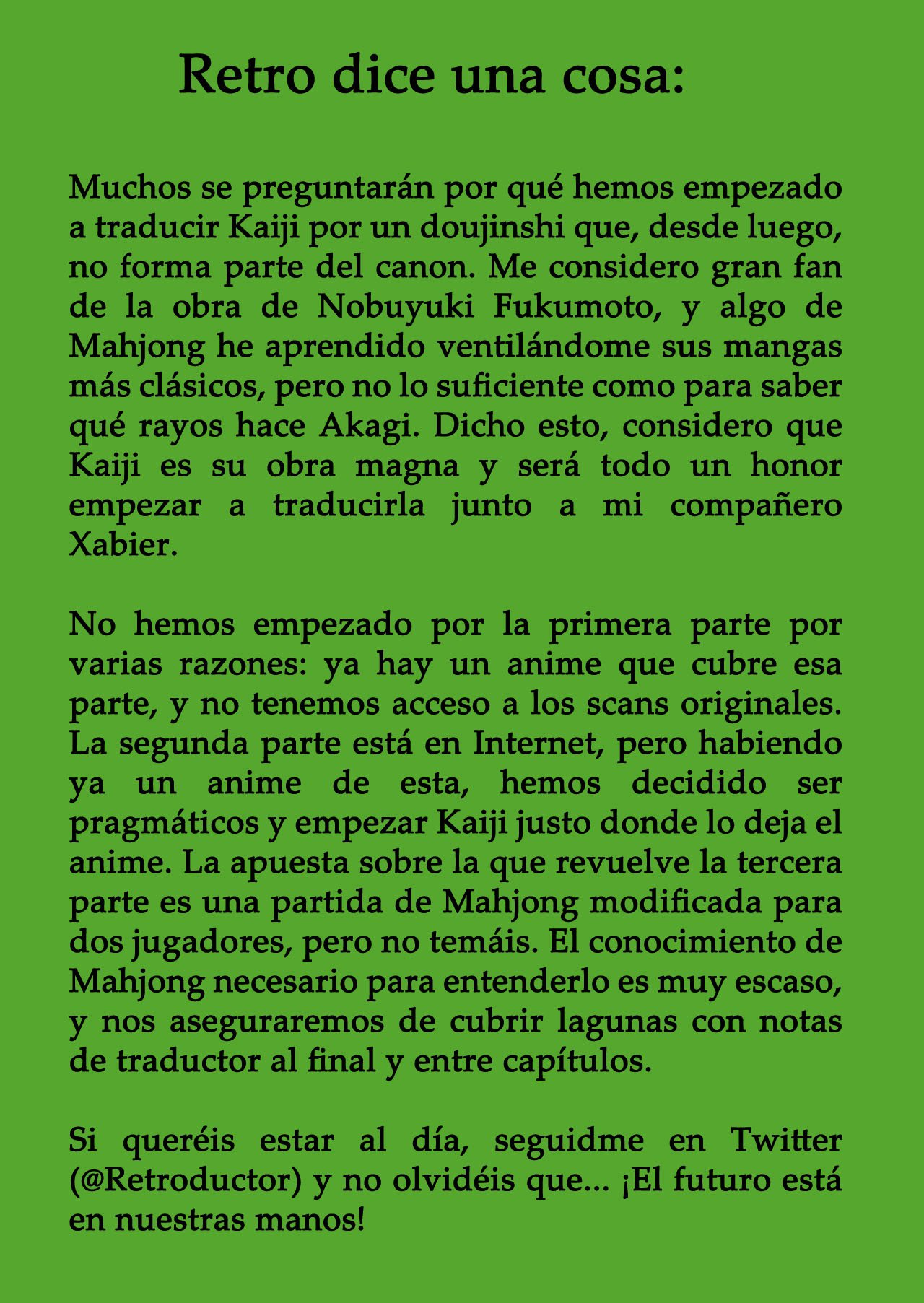 Retro dice una cosa:

Muchos se preguntarán por qué hemos empezado a traducir Kaiji por un doujinshi que, desde luego, no forma parte del canon. Me considero gran fan de la obra de Nobuyuki Fukumoto, y algo de Mahjong he aprendido ventilándome sus mangas más clásicos, pero no lo suficiente como para saber qué rayos hace Akagi. Dicho esto, considero que Kaiji es su obra magna y será todo un honor empezar a traducirla junto a mi compañero Xabier.

No hemos empezado por la primera parte por varias razones: ya hay un anime que cubre esa parte, y no tenemos acceso a los scans originales. La segunda parte está en Internet, pero habiendo ya un anime de esta, hemos decidido ser pragmáticos y empezar Kaiji justo donde lo deja el anime. La apuesta sobre la que revuelve la tercera parte es una partida de Mahjong modificada para dos jugadores, pero no temáis. El conocimiento de Mahjong necesario para entenderlo es muy escaso, y nos aseguraremos de cubrir lagunas con notas de traductor al final y entre capítulos.

Si queréis estar al día, seguidme en Twitter (@Retroductor) y no olvidéis que... ¡El futuro está en nuestras manos!